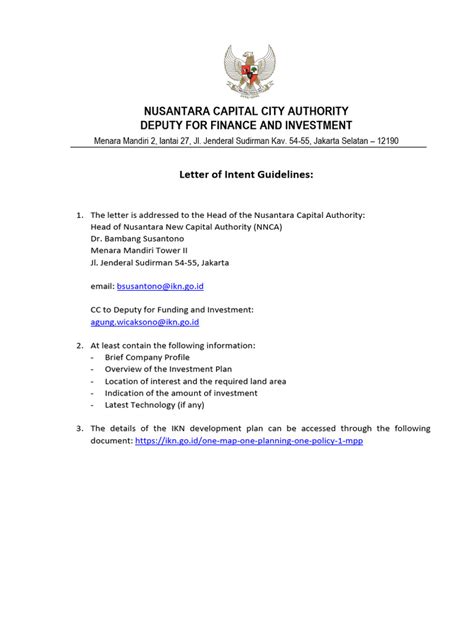 NUSANTARA CAPITAL CITY AUTHORITY
DEPUTY FOR FINANCE AND INVESTMENT
Menara Mandiri 2, lantai 27, Jl. Jenderal Sudirman Kav. 54-55, Jakarta Selatan – 12190

Letter of Intent Guidelines:

1. The letter is addressed to the Head of the Nusantara Capital Authority:
Head of Nusantara New Capital Authority (NNCA)
Dr. Bambang Susantono
Menara Mandiri Tower II
Jl. Jenderal Sudirman 54-55, Jakarta

email: bsusantono@ikn.go.id

CC to Deputy for Funding and Investment:
agung.wicaksono@ikn.go.id

2. At least contain the following information:
- Brief Company Profile
- Overview of the Investment Plan
- Location of interest and the required land area
- Indication of the amount of investment
- Latest Technology (if any)

3. The details of the IKN development plan can be accessed through the following document: https://ikn.go.id/one-map-one-planning-one-policy-1-mpp